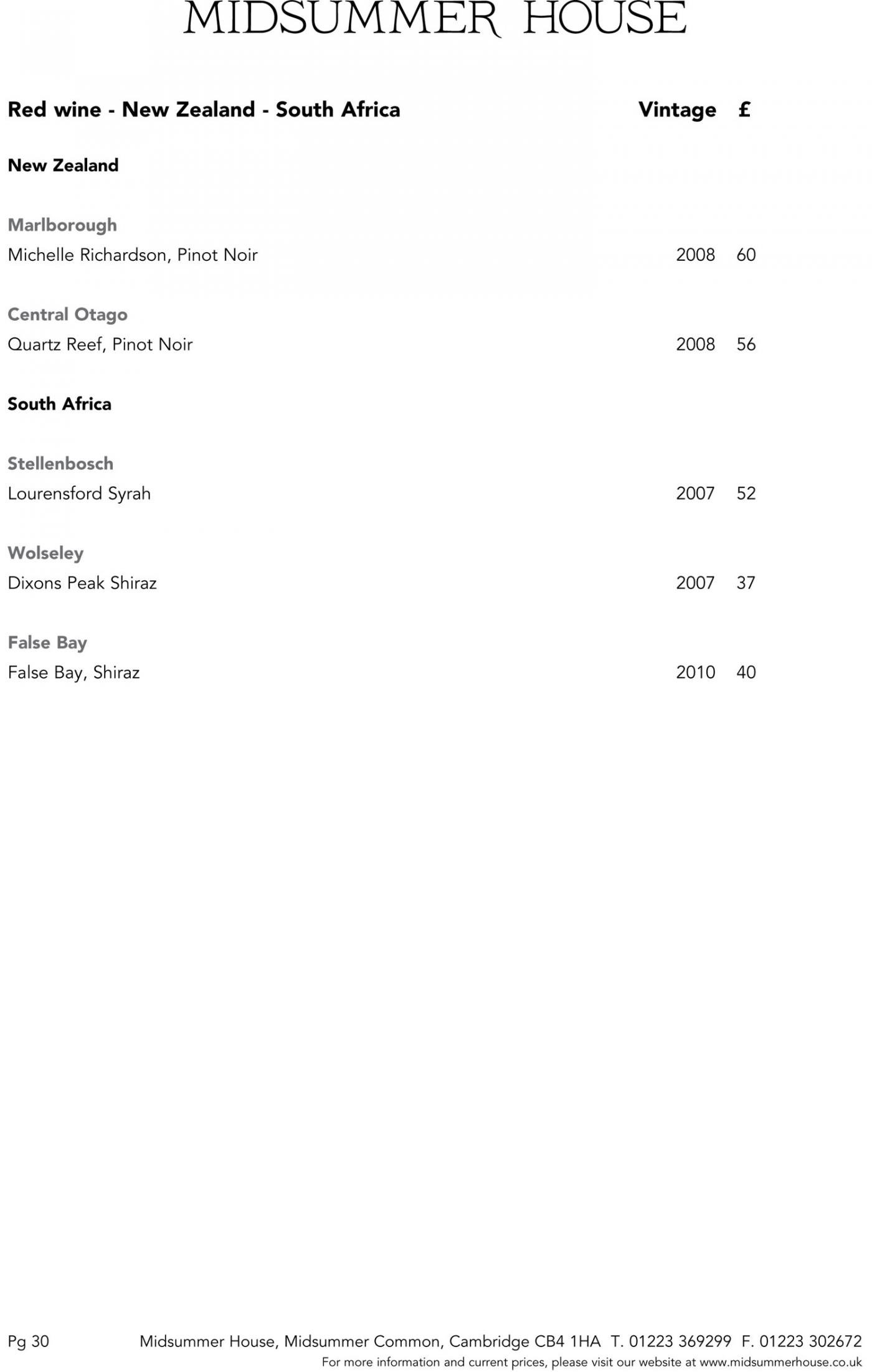 MIDSUMMER HOUSE

Red wine - New Zealand - South Africa Vintage £

New Zealand

Marlborough

Michelle Richardson, Pinot Noir 2008 60

Central Otago

Quartz Reef, Pinot Noir 2008 56

South Africa

Stellenbosch

Lourensford Syrah 2007 52

Wolseley

Dixons Peak Shiraz 2007 37

False Bay

False Bay, Shiraz 2010 40

Pg 30 Midsummer House, Midsummer Common, Cambridge CB4 1HA T. 01223 369299 F. 01223 302672

For more information and current prices, please visit our website at www.midsummerhouse.co.uk